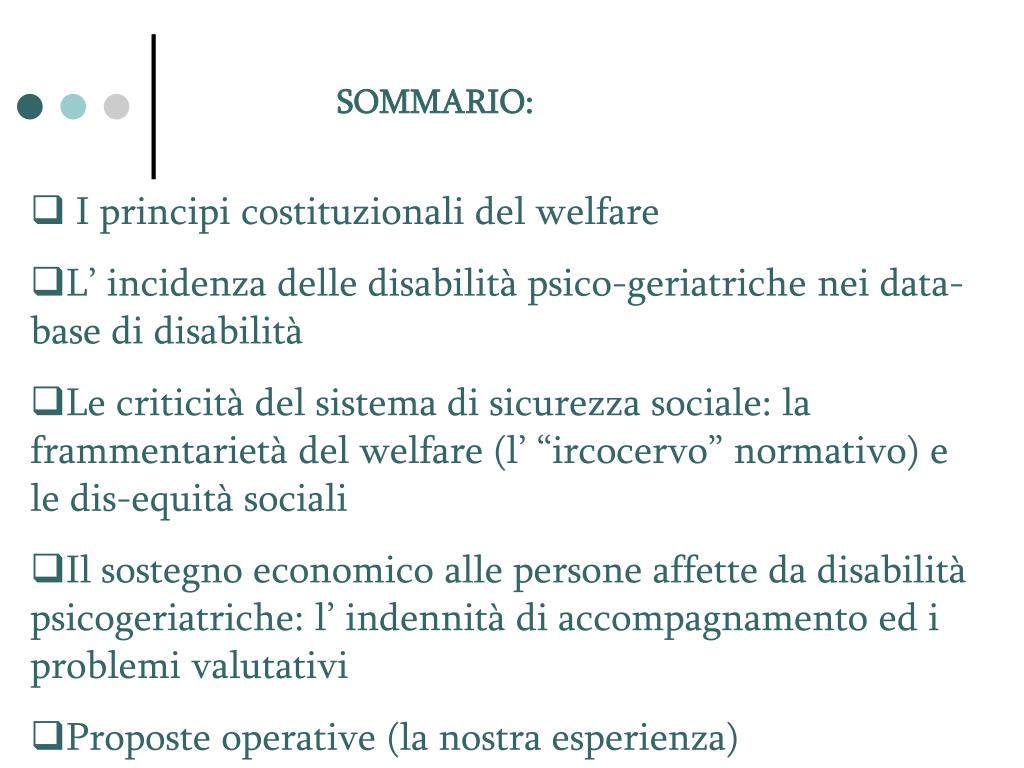 SOMMARIO:

❑ I principi costituzionali del welfare

❑L’ incidenza delle disabilità psico-geriatriche nei data-base di disabilità

❑Le criticità del sistema di sicurezza sociale: la frammentarietà del welfare (l’ “ircocervo” normativo) e le dis-equità sociali

❑Il sostegno economico alle persone affette da disabilità psicogeriatriche: l’ indennità di accompagnamento ed i problemi valutativi

❑Proposte operative (la nostra esperienza)